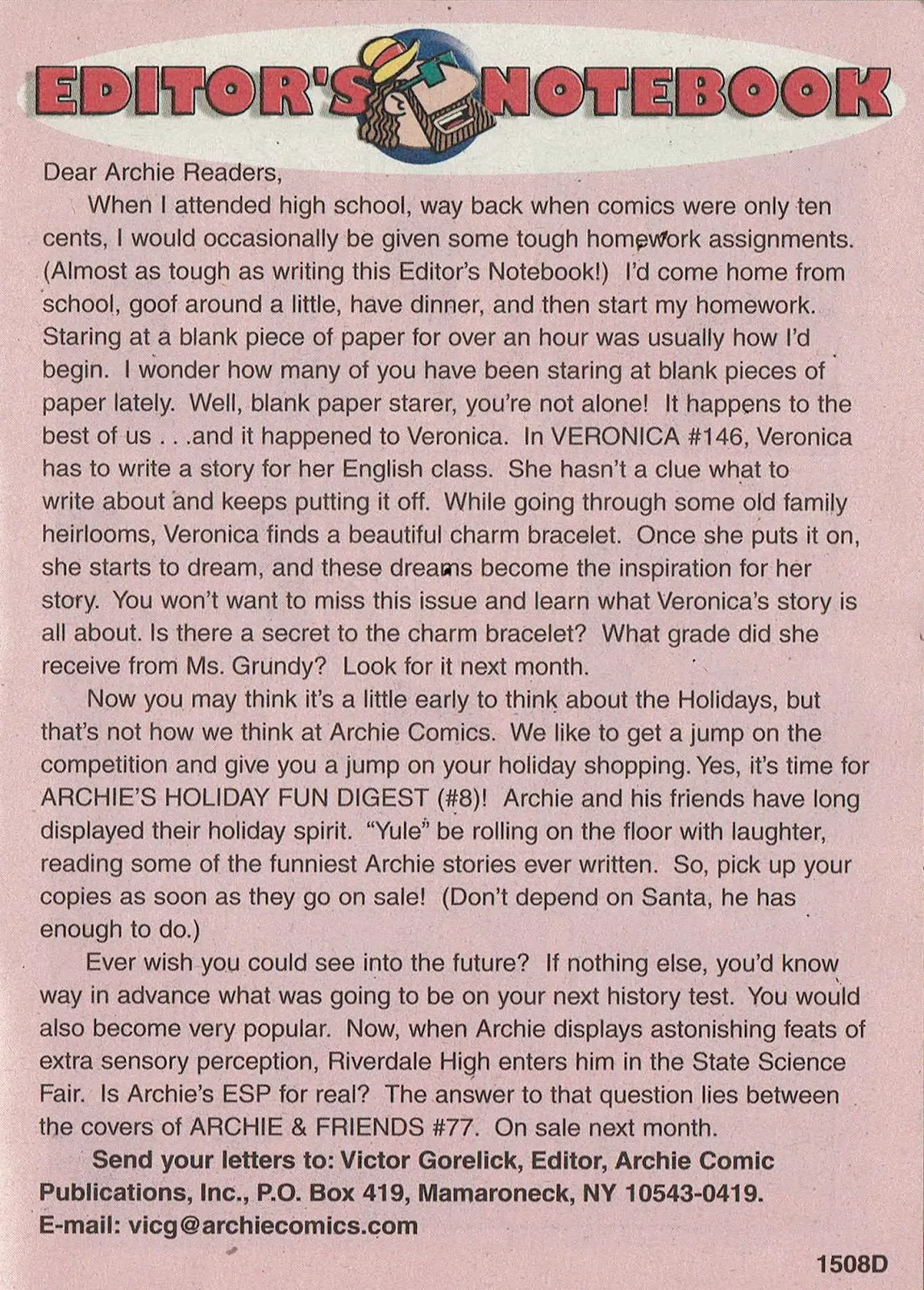 EDITOR'S NOTEBOOK

Dear Archie Readers,

When I attended high school, way back when comics were only ten cents, I would occasionally be given some tough homework assignments. (Almost as tough as writing this Editor's Notebook!) I'd come home from school, goof around a little, have dinner, and then start my homework. Staring at a blank piece of paper for over an hour was usually how I'd begin. I wonder how many of you have been staring at blank pieces of paper lately. Well, blank paper starer, you're not alone! It happens to the best of us . . .and it happened to Veronica. In VERONICA #146, Veronica has to write a story for her English class. She hasn't a clue what to write about and keeps putting it off. While going through some old family heirlooms, Veronica finds a beautiful charm bracelet. Once she puts it on, she starts to dream, and these dreams become the inspiration for her story. You won't want to miss this issue and learn what Veronica's story is all about. Is there a secret to the charm bracelet? What grade did she receive from Ms. Grundy? Look for it next month.

Now you may think it's a little early to think about the Holidays, but that's not how we think at Archie Comics. We like to get a jump on the competition and give you a jump on your holiday shopping. Yes, it's time for ARCHIE'S HOLIDAY FUN DIGEST (#8)! Archie and his friends have long displayed their holiday spirit. "Yule" be rolling on the floor with laughter, reading some of the funniest Archie stories ever written. So, pick up your copies as soon as they go on sale! (Don't depend on Santa, he has enough to do.)

Ever wish you could see into the future? If nothing else, you'd know way in advance what was going to be on your next history test. You would also become very popular. Now, when Archie displays astonishing feats of extra sensory perception, Riverdale High enters him in the State Science Fair. Is Archie's ESP for real? The answer to that question lies between the covers of ARCHIE & FRIENDS #77. On sale next month.

Send your letters to: Victor Gorelick, Editor, Archie Comic Publications, Inc., P.O. Box 419, Mamaroneck, NY 10543-0419. E-mail: vicg@archiecomics.com

1508D